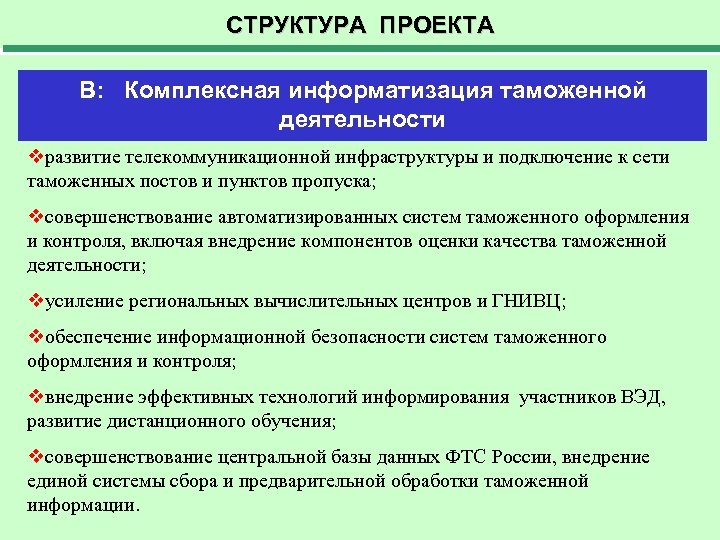 СТРУКТУРА ПРОЕКТА

В: Комплексная информатизация таможенной деятельности

❖развитие телекоммуникационной инфраструктуры и подключение к сети таможенных постов и пунктов пропуска;

❖совершенствование автоматизированных систем таможенного оформления и контроля, включая внедрение компонентов оценки качества таможенной деятельности;

❖усиление региональных вычислительных центров и ГНИВЦ;

❖обеспечение информационной безопасности систем таможенного оформления и контроля;

❖внедрение эффективных технологий информирования участников ВЭД, развитие дистанционного обучения;

❖совершенствование центральной базы данных ФТС России, внедрение единой системы сбора и предварительной обработки таможенной информации.